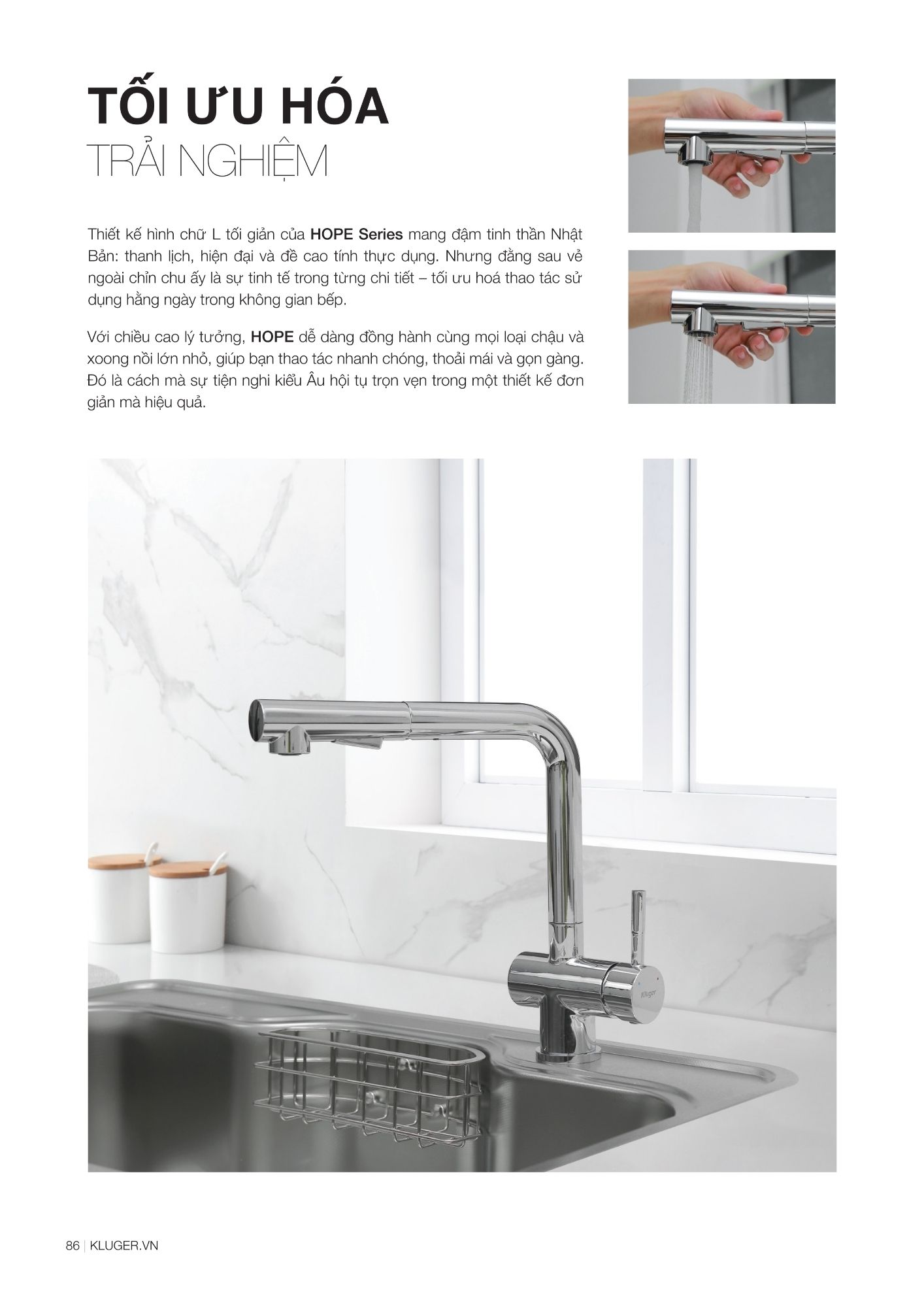 TỐI ƯU HÓA
TRẢI NGHIỆM

Thiết kế hình chữ L tối giản của HOPE Series mang đậm tinh thần Nhật Bản: thanh lịch, hiện đại và đề cao tính thực dụng. Nhưng đằng sau vẻ ngoài chỉn chu ấy là sự tinh tế trong từng chi tiết – tối ưu hoá thao tác sử dụng hằng ngày trong không gian bếp.

Với chiều cao lý tưởng, HOPE dễ dàng đồng hành cùng mọi loại chậu và xoong nồi lớn nhỏ, giúp bạn thao tác nhanh chóng, thoải mái và gọn gàng. Đó là cách mà sự tiện nghi kiểu Âu hội tụ trọn vẹn trong một thiết kế đơn giản mà hiệu quả.

Kluger

86 | KLUGER.VN